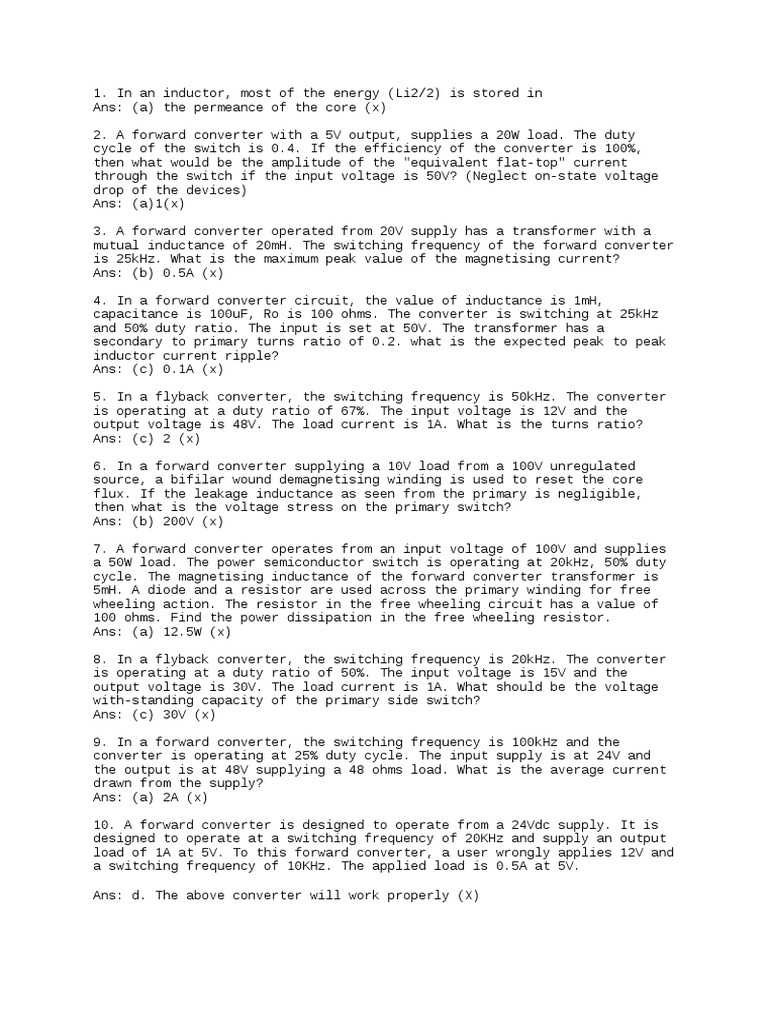 1. In an inductor, most of the energy (Li2/2) is stored in
Ans: (a) the permeance of the core (x)

2. A forward converter with a 5V output, supplies a 20W load. The duty cycle of the switch is 0.4. If the efficiency of the converter is 100%, then what would be the amplitude of the "equivalent flat-top" current through the switch if the input voltage is 50V? (Neglect on-state voltage drop of the devices)
Ans: (a)1(x)

3. A forward converter operated from 20V supply has a transformer with a mutual inductance of 20mH. The switching frequency of the forward converter is 25kHz. What is the maximum peak value of the magnetising current?
Ans: (b) 0.5A (x)

4. In a forward converter circuit, the value of inductance is 1mH, capacitance is 100uF, Ro is 100 ohms. The converter is switching at 25kHz and 50% duty ratio. The input is set at 50V. The transformer has a secondary to primary turns ratio of 0.2. what is the expected peak to peak inductor current ripple?
Ans: (c) 0.1A (x)

5. In a flyback converter, the switching frequency is 50kHz. The converter is operating at a duty ratio of 67%. The input voltage is 12V and the output voltage is 48V. The load current is 1A. What is the turns ratio?
Ans: (c) 2 (x)

6. In a forward converter supplying a 10V load from a 100V unregulated source, a bifilar wound demagnetising winding is used to reset the core flux. If the leakage inductance as seen from the primary is negligible, then what is the voltage stress on the primary switch?
Ans: (b) 200V (x)

7. A forward converter operates from an input voltage of 100V and supplies a 50W load. The power semiconductor switch is operating at 20kHz, 50% duty cycle. The magnetising inductance of the forward converter transformer is 5mH. A diode and a resistor are used across the primary winding for free wheeling action. The resistor in the free wheeling circuit has a value of 100 ohms. Find the power dissipation in the free wheeling resistor.
Ans: (a) 12.5W (x)

8. In a flyback converter, the switching frequency is 20kHz. The converter is operating at a duty ratio of 50%. The input voltage is 15V and the output voltage is 30V. The load current is 1A. What should be the voltage with-standing capacity of the primary side switch?
Ans: (c) 30V (x)

9. In a forward converter, the switching frequency is 100kHz and the converter is operating at 25% duty cycle. The input supply is at 24V and the output is at 48V supplying a 48 ohms load. What is the average current drawn from the supply?
Ans: (a) 2A (x)

10. A forward converter is designed to operate from a 24Vdc supply. It is designed to operate at a switching frequency of 20KHz and supply an output load of 1A at 5V. To this forward converter, a user wrongly applies 12V and a switching frequency of 10KHz. The applied load is 0.5A at 5V.

Ans: d. The above converter will work properly (X)